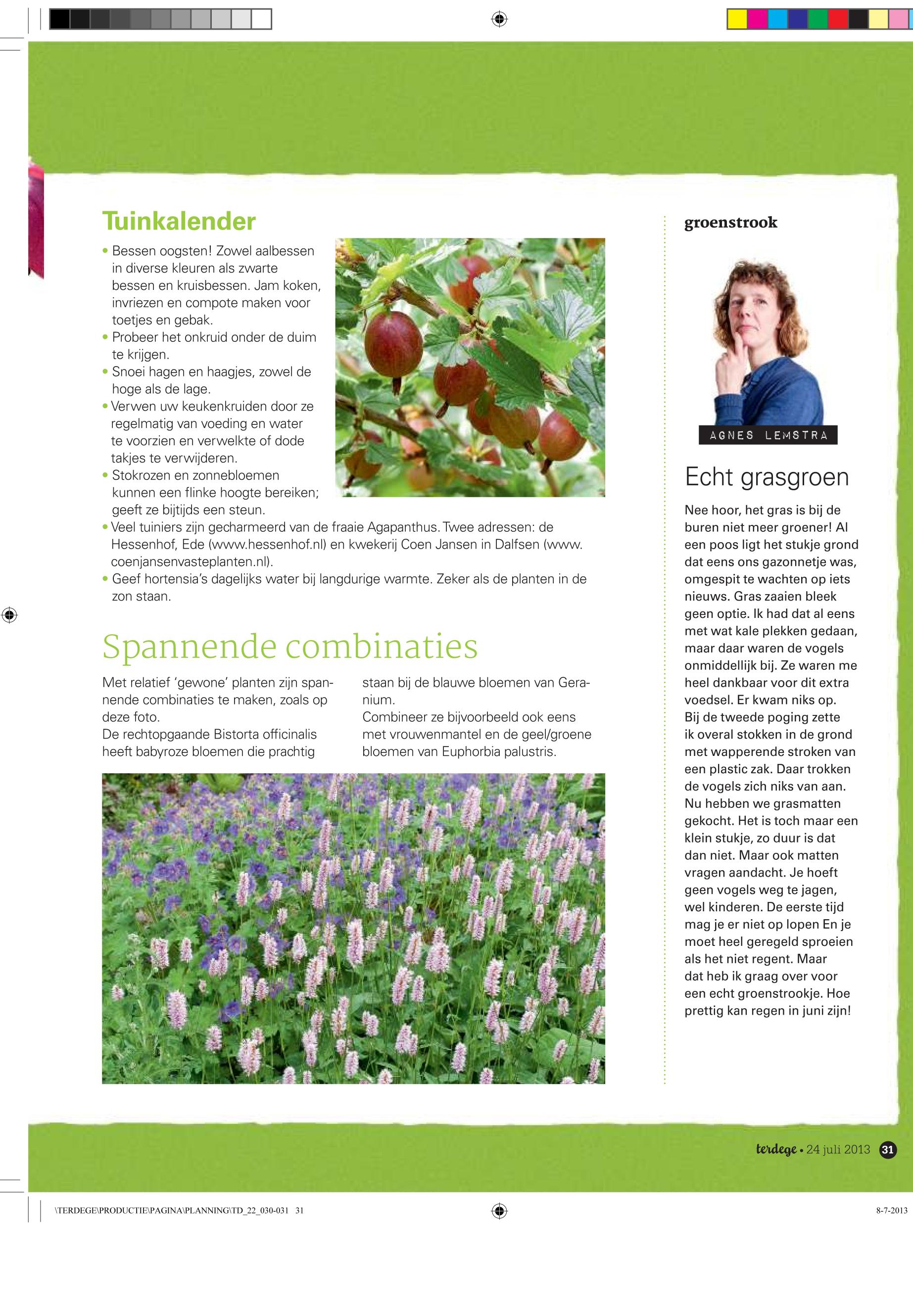 Tuinkalender

• Bessen oogsten! Zowel aalbessen in diverse kleuren als zwarte bessen en kruisbessen. Jam koken, invriezen en compote maken voor toetjes en gebak.
• Probeer het onkruid onder de duim te krijgen.
• Snoei hagen en haagjes, zowel de hoge als de lage.
• Verwen uw keukenkruiden door ze regelmatig van voeding en water te voorzien en verwelkte of dode takjes te verwijderen.
• Stokrozen en zonnebloemen kunnen een flinke hoogte bereiken; geeft ze bijtijds een steun.
• Veel tuiniers zijn gecharmeerd van de fraaie Agapanthus. Twee adressen: de Hessenhof, Ede (www.hessenhof.nl) en kwekerij Coen Jansen in Dalfsen (www.coenjansenvasteplanten.nl).
• Geef hortensia's dagelijks water bij langdurige warmte. Zeker als de planten in de zon staan.

Spannende combinaties

Met relatief 'gewone' planten zijn spannende combinaties te maken, zoals op deze foto.
De rechtopgaande Bistorta officinalis heeft babyroze bloemen die prachtig staan bij de blauwe bloemen van Geranium.
Combineer ze bijvoorbeeld ook eens met vrouwenmantel en de geel/groene bloemen van Euphorbia palustris.

groenstrook

AGNES LEMSTRA

Echt grasgroen

Nee hoor, het gras is bij de buren niet meer groener! Al een poos ligt het stukje grond dat eens ons gazonnetje was, omgespit te wachten op iets nieuws. Gras zaaien bleek geen optie. Ik had dat al eens met wat kale plekken gedaan, maar daar waren de vogels onmiddellijk bij. Ze waren me heel dankbaar voor dit extra voedsel. Er kwam niks op.
Bij de tweede poging zette ik overal stokken in de grond met wapperende stroken van een plastic zak. Daar trokken de vogels zich niks van aan.
Nu hebben we grasmatten gekocht. Het is toch maar een klein stukje, zo duur is dat dan niet. Maar ook matten vragen aandacht. Je hoeft geen vogels weg te jagen, wel kinderen. De eerste tijd mag je er niet op lopen En je moet heel geregeld sproeien als het niet regent. Maar dat heb ik graag over voor een echt groenstrookje. Hoe prettig kan regen in juni zijn!

terdege • 24 juli 2013 31

\TERDEGE\PRODUCTIE\PAGINA\PLANNING\TD_22_030-031 31

8-7-2013